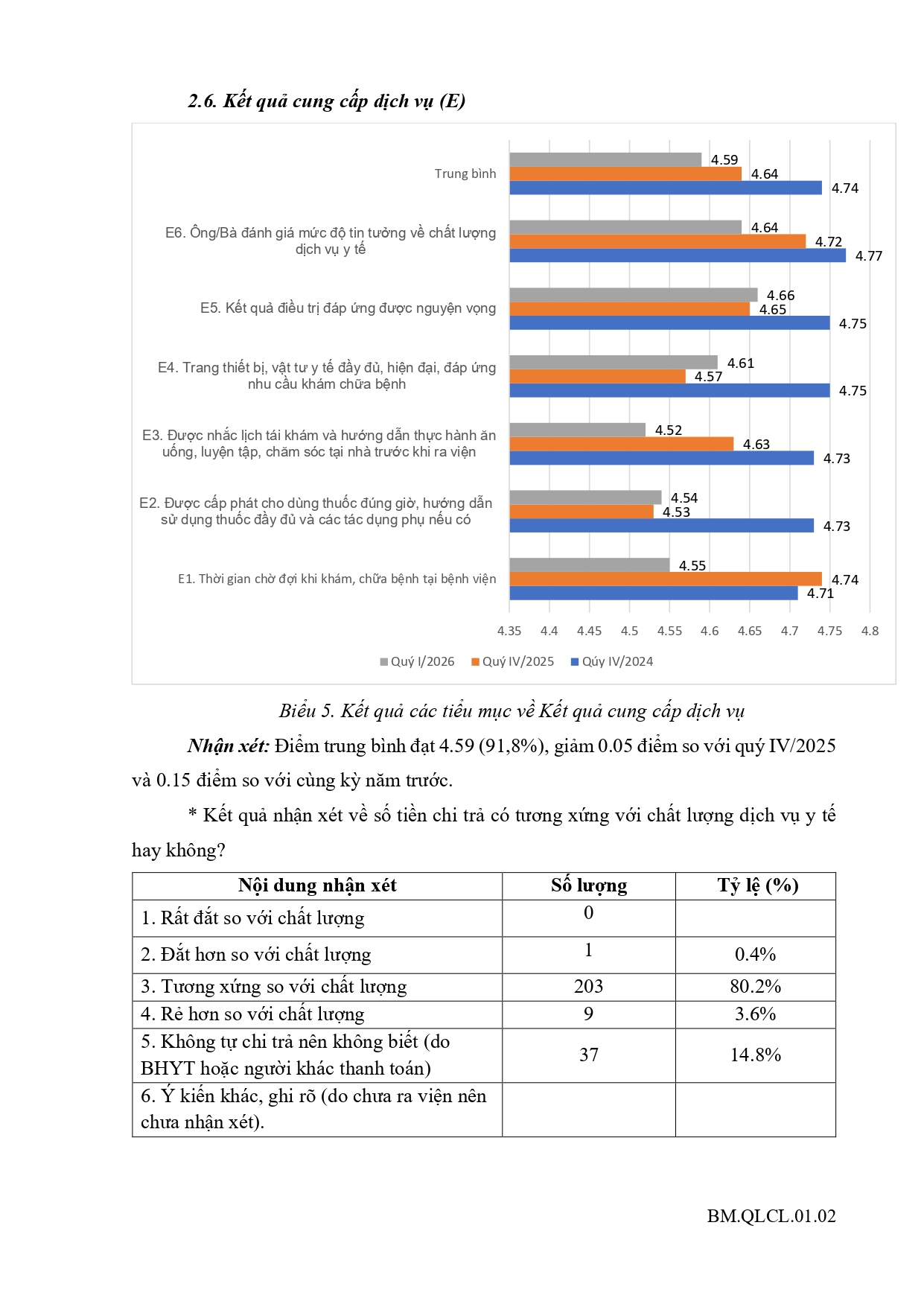 2.6. Kết quả cung cấp dịch vụ (E)

Trung bình
4.59
4.64
4.74

E6. Ông/Bà đánh giá mức độ tin tưởng về chất lượng dịch vụ y tế
4.64
4.72
4.77

E5. Kết quả điều trị đáp ứng được nguyện vọng
4.66
4.65
4.75

E4. Trang thiết bị, vật tư y tế đầy đủ, hiện đại, đáp ứng nhu cầu khám chữa bệnh
4.61
4.57
4.75

E3. Được nhắc lịch tái khám và hướng dẫn thực hành ăn uống, luyện tập, chăm sóc tại nhà trước khi ra viện
4.52
4.63
4.73

E2. Được cấp phát cho dùng thuốc đúng giờ, hướng dẫn sử dụng thuốc đầy đủ và các tác dụng phụ nếu có
4.54
4.53
4.73

E1. Thời gian chờ đợi khi khám, chữa bệnh tại bệnh viện
4.55
4.74
4.71

4.35 4.4 4.45 4.5 4.55 4.6 4.65 4.7 4.75 4.8

Quý I/2026 Quý IV/2025 Qúy IV/2024

Biểu 5. Kết quả các tiểu mục về Kết quả cung cấp dịch vụ

Nhận xét: Điểm trung bình đạt 4.59 (91,8%), giảm 0.05 điểm so với quý IV/2025 và 0.15 điểm so với cùng kỳ năm trước.

* Kết quả nhận xét về số tiền chi trả có tương xứng với chất lượng dịch vụ y tế hay không?

| Nội dung nhận xét | Số lượng | Tỷ lệ (%) |
|---|---|---|
| 1. Rất đắt so với chất lượng | 0 | |
| 2. Đắt hơn so với chất lượng | 1 | 0.4% |
| 3. Tương xứng so với chất lượng | 203 | 80.2% |
| 4. Rẻ hơn so với chất lượng | 9 | 3.6% |
| 5. Không tự chi trả nên không biết (do BHYT hoặc người khác thanh toán) | 37 | 14.8% |
| 6. Ý kiến khác, ghi rõ (do chưa ra viện nên chưa nhận xét). | | |

BM.QLCL.01.02